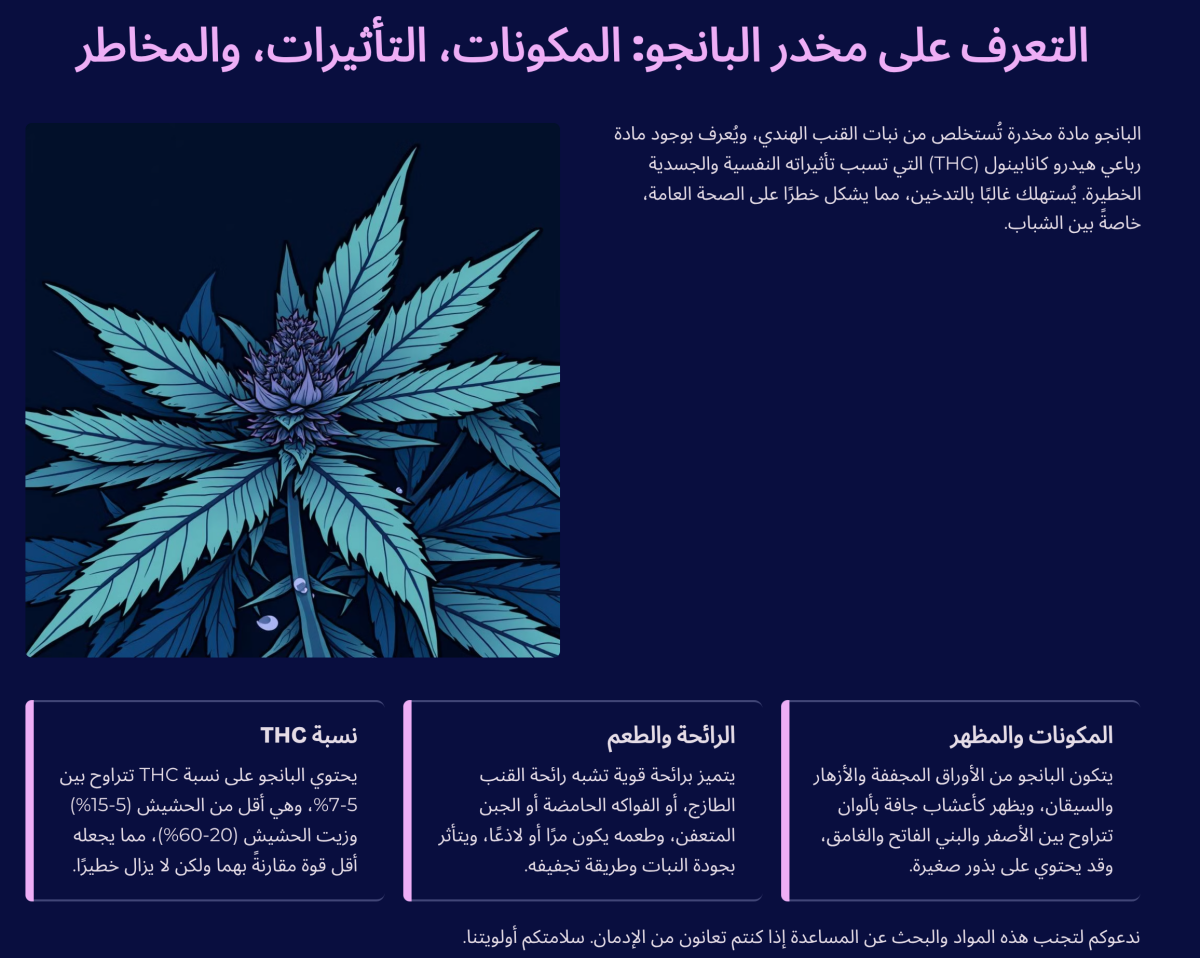 التعرف على مخدر البانجو: المكونات، التأثيرات، والمخاطر

البانجو مادة مخدرة تُستخلص من نبات القنب الهندي، ويُعرف بوجود مادة رباعي هيدرو كانابينول (THC) التي تسبب تأثيراته النفسية والجسدية الخطيرة. يُستهلك غالبًا بالتدخين، مما يشكل خطرًا على الصحة العامة، خاصةً بين الشباب.

المكونات والمظهر

يتكون البانجو من الأوراق المجففة والأزهار والسيقان، ويظهر كأعشاب جافة بألوان تتراوح بين الأصفر والبني الفاتح والغامق، وقد يحتوي على بذور صغيرة.

الرائحة والطعم

يتميز برائحة قوية تشبه رائحة القنب الطازج، أو الفواكه الحامضة أو الجبن المتعفن، وطعمه يكون مرًا أو لاذعًا، ويتأثر بجودة النبات وطريقة تجفيفه.

نسبة THC

يحتوي البانجو على نسبة THC تتراوح بين 5-7%، وهي أقل من الحشيش (5-15%) وزيت الحشيش (20-60%)، مما يجعله أقل قوة مقارنةً بهما ولكن لا يزال خطيرًا.

ندعوكم لتجنب هذه المواد والبحث عن المساعدة إذا كنتم تعانون من الإدمان. سلامتكم أولويتنا.